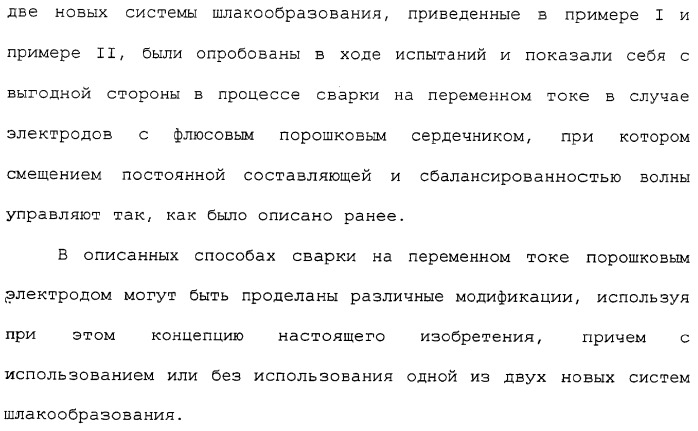 две новых системы шлакообразования, приведенные в примере I и примере II, были опробованы в ходе испытаний и показали себя с выгодной стороны в процессе сварки на переменном токе в случае электродов с флюсовым порошковым сердечником, при котором смещением постоянной составляющей и сбалансированностью волны управляют так, как было описано ранее.

В описанных способах сварки на переменном токе порошковым электродом могут быть проделаны различные модификации, используя при этом концепцию настоящего изобретения, причем с использованием или без использования одной из двух новых систем шлакообразования.